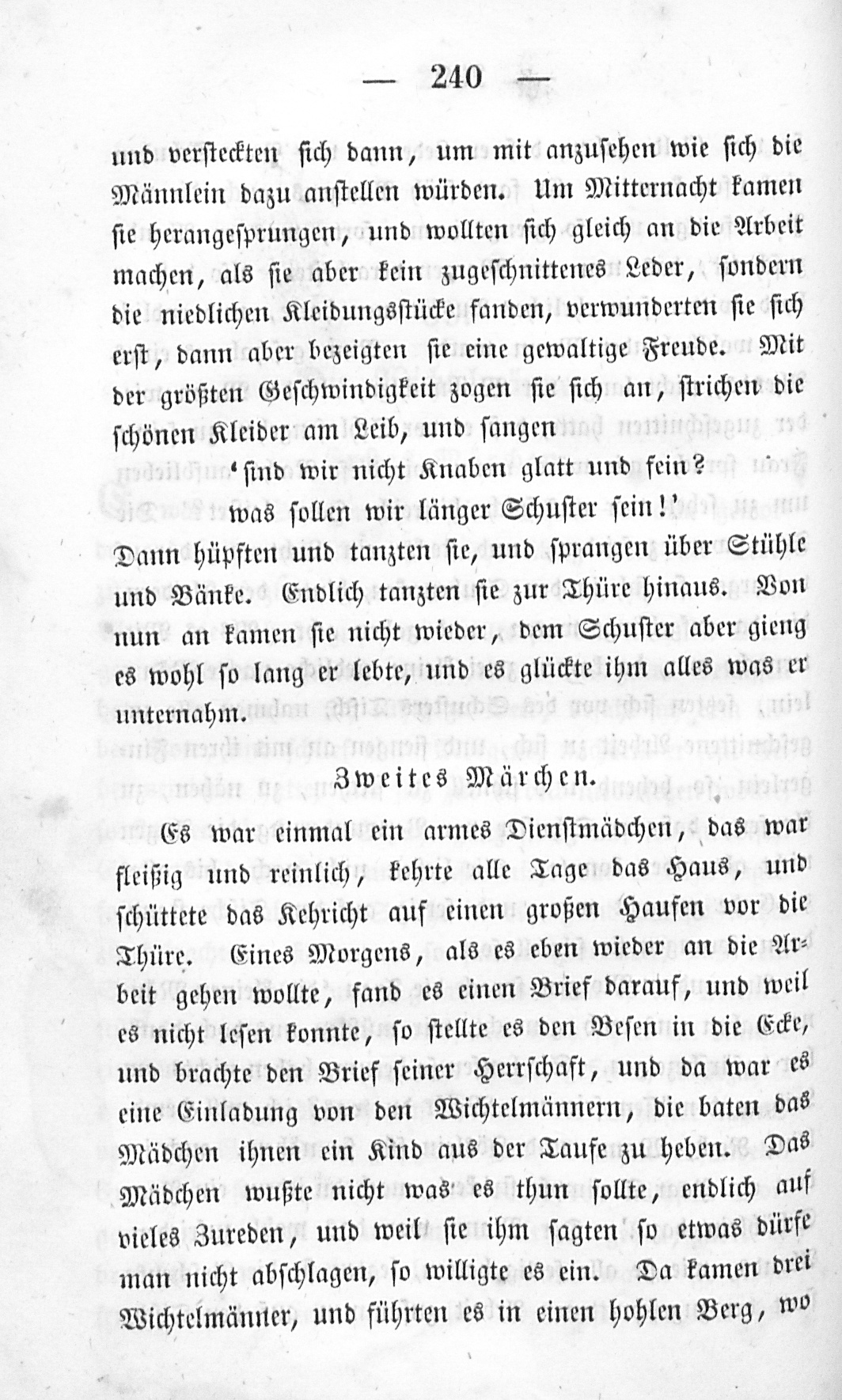 — 240 —

und versteckten sich dann, um mit anzusehen wie sich die Männlein dazu anstellen würden. Um Mitternacht kamen sie herangesprungen, und wollten sich gleich an die Arbeit machen, als sie aber kein zugeschnittenes Leder, sondern die niedlichen Kleidungsstücke fanden, verwunderten sie sich erst, dann aber bezeigten sie eine gewaltige Freude. Mit der größten Geschwindigkeit zogen sie sich an, strichen die schönen Kleider am Leib, und sangen

'sind wir nicht Knaben glatt und fein?
was sollen wir länger Schuster sein!'

Dann hüpften und tanzten sie, und sprangen über Stühle und Bänke. Endlich tanzten sie zur Thüre hinaus. Von nun an kamen sie nicht wieder, dem Schuster aber gieng es wohl so lang er lebte, und es glückte ihm alles was er unternahm.

Zweites Märchen.

Es war einmal ein armes Dienstmädchen, das war fleißig und reinlich, kehrte alle Tage das Haus, und schüttete das Kehricht auf einen großen Haufen vor die Thüre. Eines Morgens, als es eben wieder an die Arbeit gehen wollte, fand es einen Brief darauf, und weil es nicht lesen konnte, so stellte es den Besen in die Ecke, und brachte den Brief seiner Herrschaft, und da war es eine Einladung von den Wichtelmännern, die baten das Mädchen ihnen ein Kind aus der Taufe zu heben. Das Mädchen wußte nicht was es thun sollte, endlich auf vieles Zureden, und weil sie ihm sagten so etwas dürfe man nicht abschlagen, so willigte es ein. Da kamen drei Wichtelmänner, und führten es in einen hohlen Berg, wo